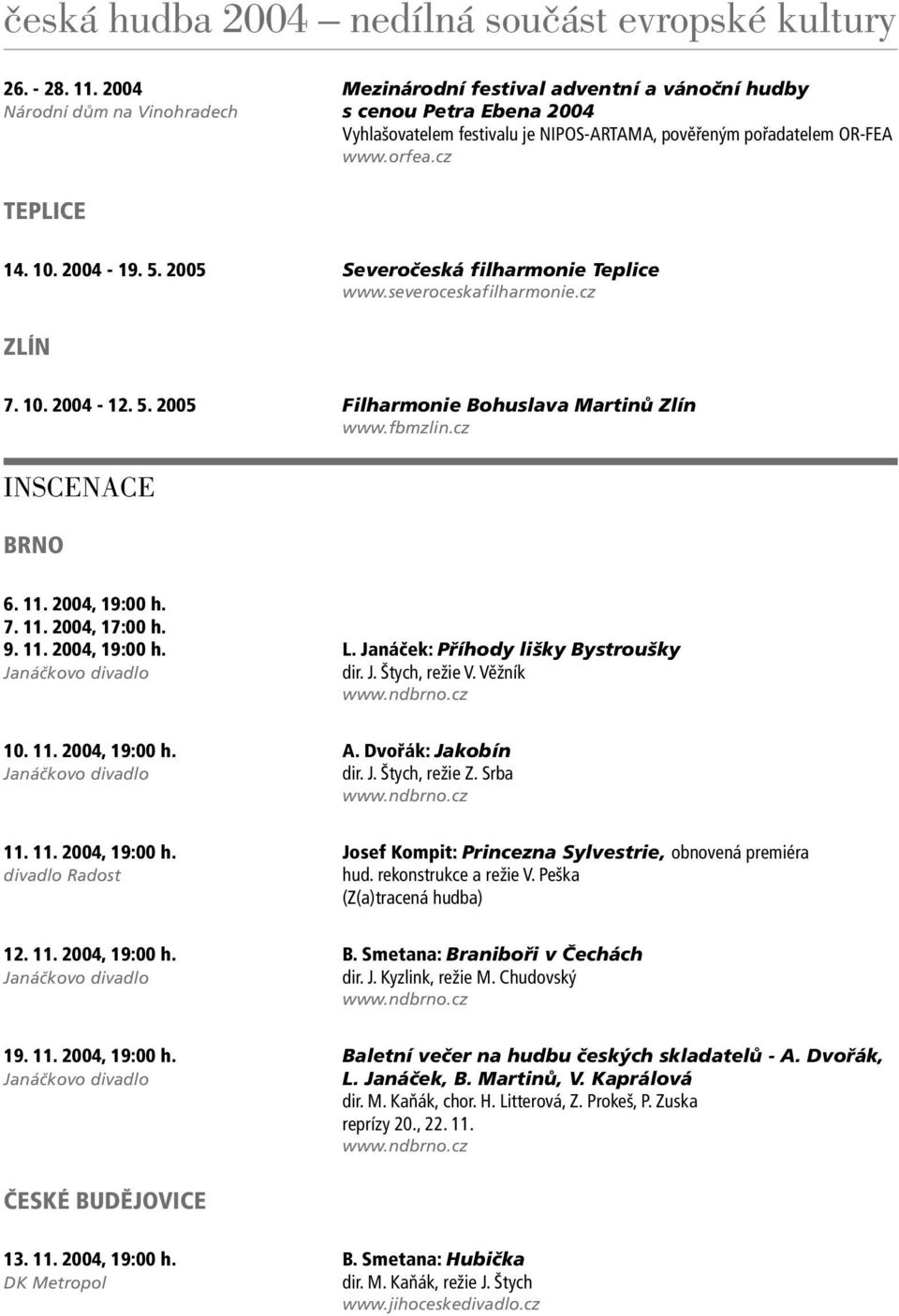 česká hudba 2004 – nedílná součást evropské kultury

26. - 28. 11. 2004
Národní dům na Vinohradech

Mezinárodní festival adventní a vánoční hudby s cenou Petra Ebena 2004
Vyhlašovatelem festivalu je NIPOS-ARTAMA, pověřeným pořadatelem OR-FEA
www.orfea.cz

TEPLICE

14. 10. 2004 - 19. 5. 2005

Severočeská filharmonie Teplice
www.severoceskafilharmonie.cz

ZLÍN

7. 10. 2004 - 12. 5. 2005

Filharmonie Bohuslava Martinů Zlín
www.fbmzlin.cz

INSCENACE

BRNO

6. 11. 2004, 19:00 h.
7. 11. 2004, 17:00 h.
9. 11. 2004, 19:00 h.
Janáčkovo divadlo

L. Janáček: Příhody lišky Bystroušky
dir. J. Štych, režie V. Věžník
www.ndbrno.cz

10. 11. 2004, 19:00 h.
Janáčkovo divadlo

A. Dvořák: Jakobín
dir. J. Štych, režie Z. Srba
www.ndbrno.cz

11. 11. 2004, 19:00 h.
divadlo Radost

Josef Kompit: Princezna Sylvestrie, obnovená premiéra
hud. rekonstrukce a režie V. Peška
(Z(a)tracená hudba)

12. 11. 2004, 19:00 h.
Janáčkovo divadlo

B. Smetana: Braniboři v Čechách
dir. J. Kyzlink, režie M. Chudovský
www.ndbrno.cz

19. 11. 2004, 19:00 h.
Janáčkovo divadlo

Baletní večer na hudbu českých skladatelů - A. Dvořák, L. Janáček, B. Martinů, V. Kaprálová
dir. M. Kaňák, chor. H. Litterová, Z. Prokeš, P. Zuska
reprízy 20., 22. 11.
www.ndbrno.cz

ČESKÉ BUDĚJOVICE

13. 11. 2004, 19:00 h.
DK Metropol

B. Smetana: Hubička
dir. M. Kaňák, režie J. Štych
www.jihoceskedivadlo.cz